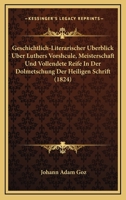 KESSINGER'S LEGACY REPRINTS

Geschichtlich-Literarischer Uberblick Uber Luthers Vorshcule, Meisterschaft Und Vollendete Reife In Der Dolmetschung Der Heiligen Schrift (1824)

Johann Adam Goz